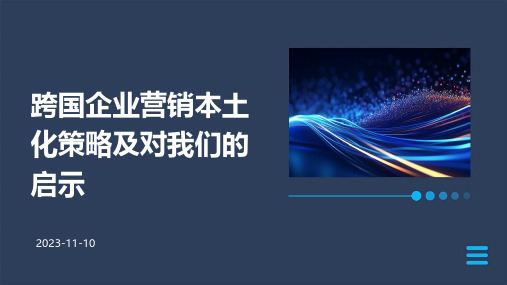 跨国企业营销本土化策略及对我们的启示

2023-11-10